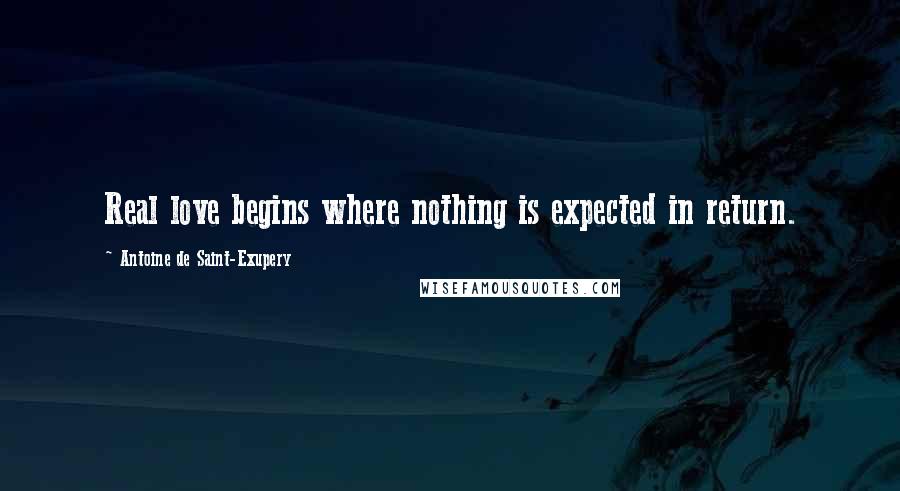 Real love begins where nothing is expected in return.

~ Antoine de Saint-Exupery

WISEFAMOUSQUOTES.COM